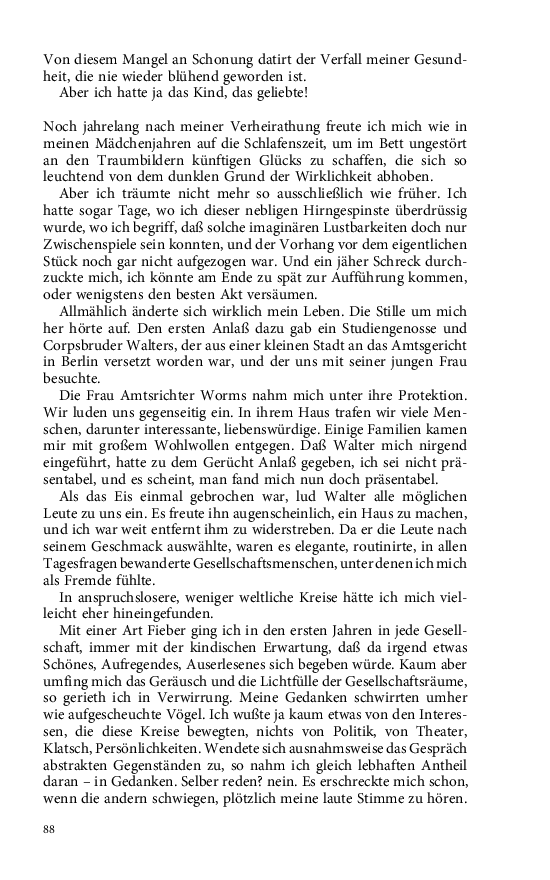 Von diesem Mangel an Schonung datirt der Verfall meiner Gesundheit, die nie wieder blühend geworden ist.
Aber ich hatte ja das Kind, das geliebte!

Noch jahrelang nach meiner Verheirathung freute ich mich wie in meinen Mädchenjahren auf die Schlafenszeit, um im Bett ungestört an den Traumbildern künftigen Glücks zu schaffen, die sich so leuchtend von dem dunklen Grund der Wirklichkeit abhoben.
Aber ich träumte nicht mehr so ausschließlich wie früher. Ich hatte sogar Tage, wo ich dieser nebligen Hirngespinste überdrüssig wurde, wo ich begriff, daß solche imaginären Lustbarkeiten doch nur Zwischenspiele sein konnten, und der Vorhang vor dem eigentlichen Stück noch gar nicht aufgezogen war. Und ein jäher Schreck durchzuckte mich, ich könnte am Ende zu spät zur Aufführung kommen, oder wenigstens den besten Akt versäumen.
Allmählich änderte sich wirklich mein Leben. Die Stille um mich her hörte auf. Den ersten Anlaß dazu gab ein Studiengenosse und Corpsbruder Walters, der aus einer kleinen Stadt an das Amtsgericht in Berlin versetzt worden war, und der uns mit seiner jungen Frau besuchte.
Die Frau Amtsrichter Worms nahm mich unter ihre Protektion. Wir luden uns gegenseitig ein. In ihrem Haus trafen wir viele Menschen, darunter interessante, liebenswürdige. Einige Familien kamen mir mit großem Wohlwollen entgegen. Daß Walter mich nirgend eingeführt, hatte zu dem Gerücht Anlaß gegeben, ich sei nicht präsentabel, und es scheint, man fand mich nun doch präsentabel.
Als das Eis einmal gebrochen war, lud Walter alle möglichen Leute zu uns ein. Es freute ihn augenscheinlich, ein Haus zu machen, und ich war weit entfernt ihm zu widerstreben. Da er die Leute nach seinem Geschmack auswählte, waren es elegante, routinirte, in allen Tagesfragen bewanderte Gesellschaftsmenschen, unter denen ich mich als Fremde fühlte.
In anspruchslosere, weniger weltliche Kreise hätte ich mich vielleicht eher hineingefunden.
Mit einer Art Fieber ging ich in den ersten Jahren in jede Gesellschaft, immer mit der kindischen Erwartung, daß da irgend etwas Schönes, Aufregendes, Auserlesenes sich begeben würde. Kaum aber umfing mich das Geräusch und die Lichtfülle der Gesellschaftsräume, so gerieth ich in Verwirrung. Meine Gedanken schwirrten umher wie aufgescheuchte Vögel. Ich wußte ja kaum etwas von den Interessen, die diese Kreise bewegten, nichts von Politik, von Theater, Klatsch, Persönlichkeiten. Wendete sich ausnahmsweise das Gespräch abstrakten Gegenständen zu, so nahm ich gleich lebhaften Antheil daran – in Gedanken. Selber reden? nein. Es erschreckte mich schon, wenn die andern schwiegen, plötzlich meine laute Stimme zu hören.

88